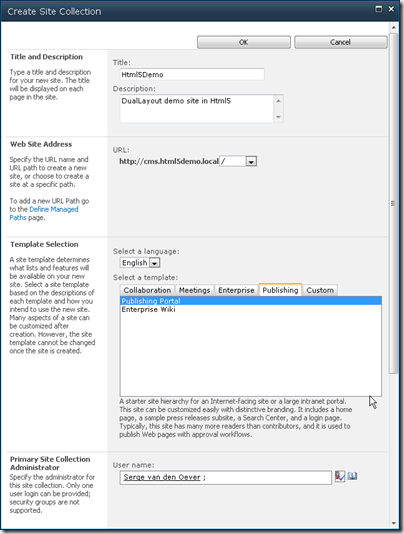 Create Site Collection

OK Cancel

Title and Description

Type a title and description for your new site. The title will be displayed on each page in the site.

Title:

Html5Demo

Description:

DualLayout demo site in Html5

Web Site Address

Specify the URL name and URL path to create a new site, or choose to create a site at a specific path.

To add a new URL Path go to the Define Managed Paths page.

URL:

http://cms.html5demo.local /

Template Selection

A site template determines what lists and features will be available on your new site. Select a site template based on the descriptions of each template and how you intend to use the new site. Many aspects of a site can be customized after creation. However, the site template cannot be changed once the site is created.

Select a language:

English

Select a template:

Collaboration Meetings Enterprise Publishing Custom

Publishing Portal
Enterprise Wiki

A starter site hierarchy for an Internet-facing site or a large intranet portal. This site can be customized easily with distinctive branding. It includes a home page, a sample press releases subsite, a Search Center, and a login page. Typically, this site has many more readers than contributors, and it is used to publish Web pages with approval workflows.

Primary Site Collection Administrator

Specify the administrator for this site collection. Only one user login can be provided; security groups are not supported.

User name:

Serge van den Oever ;